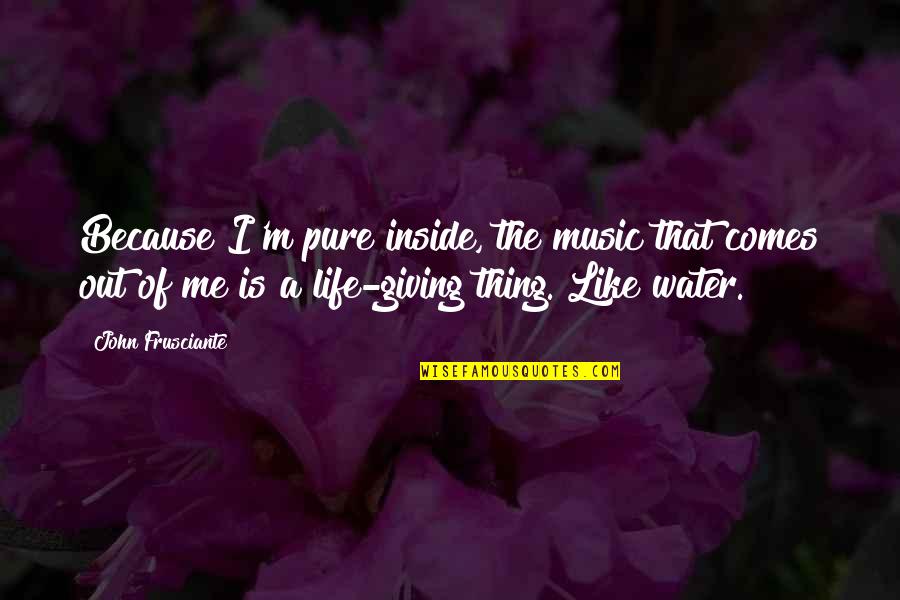 Because I'm pure inside, the music that comes out of me is a life-giving thing. Like water.

John Frusciante

WISEFAMOUSQUOTES.COM